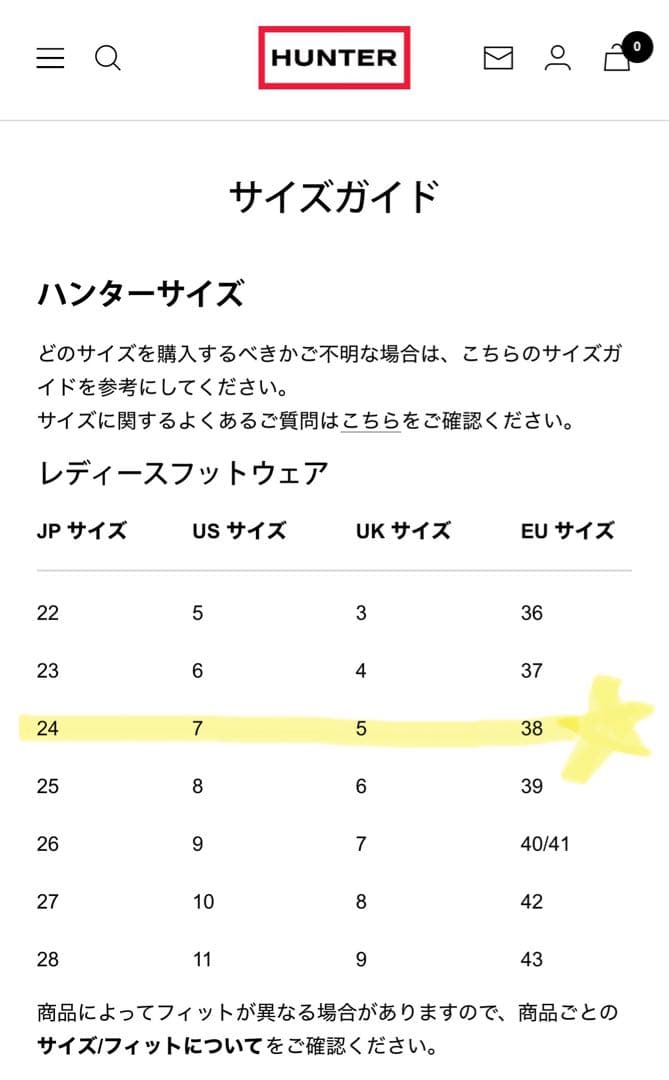 HUNTER

0

サイズガイド

ハンターサイズ

どのサイズを購入するべきかご不明な場合は、こちらのサイズガイドを参考にしてください。
サイズに関するよくあるご質問はこちらをご確認ください。

レディースフットウェア

| JP サイズ | US サイズ | UK サイズ | EU サイズ |
|---|---|---|---|
| 22 | 5 | 3 | 36 |
| 23 | 6 | 4 | 37 |
| 24 | 7 | 5 | 38 |
| 25 | 8 | 6 | 39 |
| 26 | 9 | 7 | 40/41 |
| 27 | 10 | 8 | 42 |
| 28 | 11 | 9 | 43 |

商品によってフィットが異なる場合がありますので、商品ごとのサイズ/フィットについてをご確認ください。